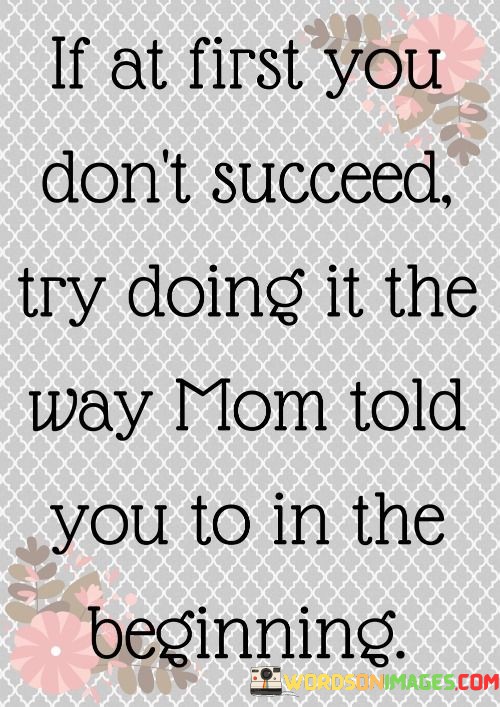 If at first you don't succeed, try doing it the way Mom told you to in the beginning.

WORDSONIMAGES.COM